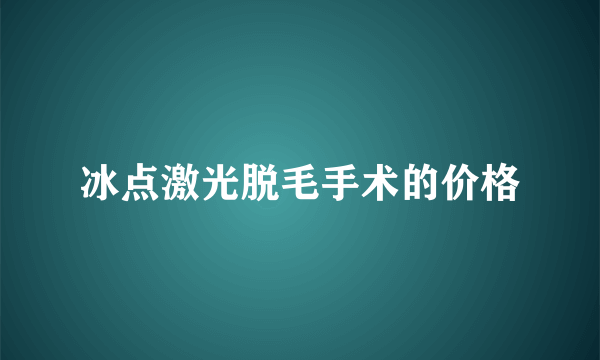 冰点激光脱毛手术的价格